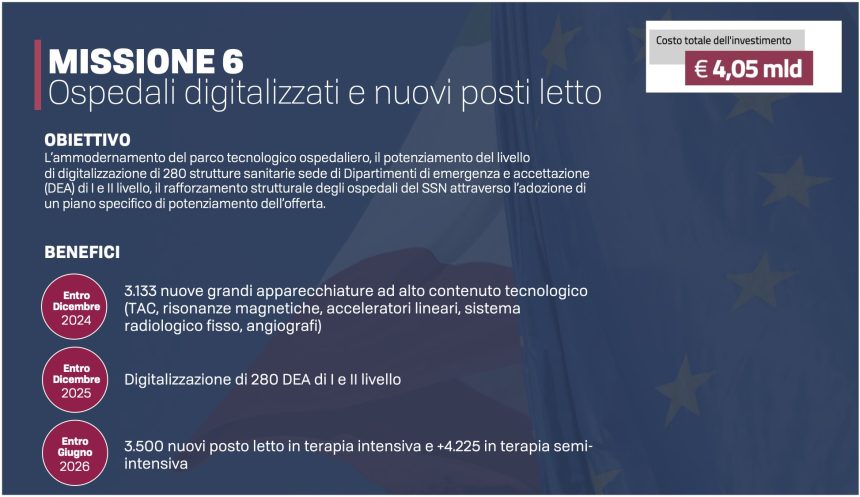 MISSIONE 6
Ospedali digitalizzati e nuovi posti letto

Costo totale dell'investimento
€ 4,05 mld

OBIETTIVO
L'ammodernamento del parco tecnologico ospedaliero, il potenziamento del livello di digitalizzazione di 280 strutture sanitarie sede di Dipartimenti di emergenza e accettazione (DEA) di I e II livello, il rafforzamento strutturale degli ospedali del SSN attraverso l'adozione di un piano specifico di potenziamento dell'offerta.

BENEFICI

Entro Dicembre 2024
3.133 nuove grandi apparecchiature ad alto contenuto tecnologico (TAC, risonanze magnetiche, acceleratori lineari, sistema radiologico fisso, angiografi)

Entro Dicembre 2025
Digitalizzazione di 280 DEA di I e II livello

Entro Giugno 2026
3.500 nuovi posto letto in terapia intensiva e +4.225 in terapia semi-intensiva